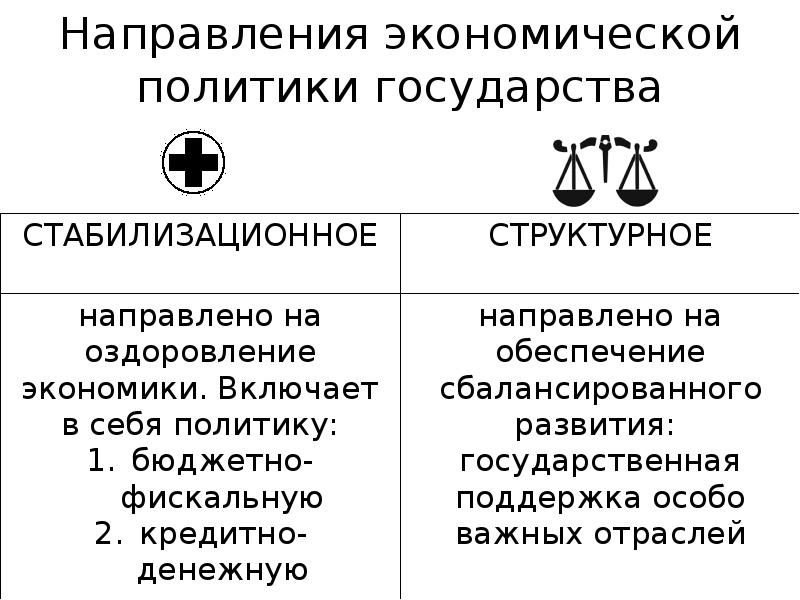 Направления экономической политики государства

| СТАБИЛИЗАЦИОННОЕ | СТРУКТУРНОЕ |
|---|---|
| направлено на оздоровление экономики. Включает в себя политику: 1. бюджетно-фискальную 2. кредитно-денежную | направлено на обеспечение сбалансированного развития: государственная поддержка особо важных отраслей |